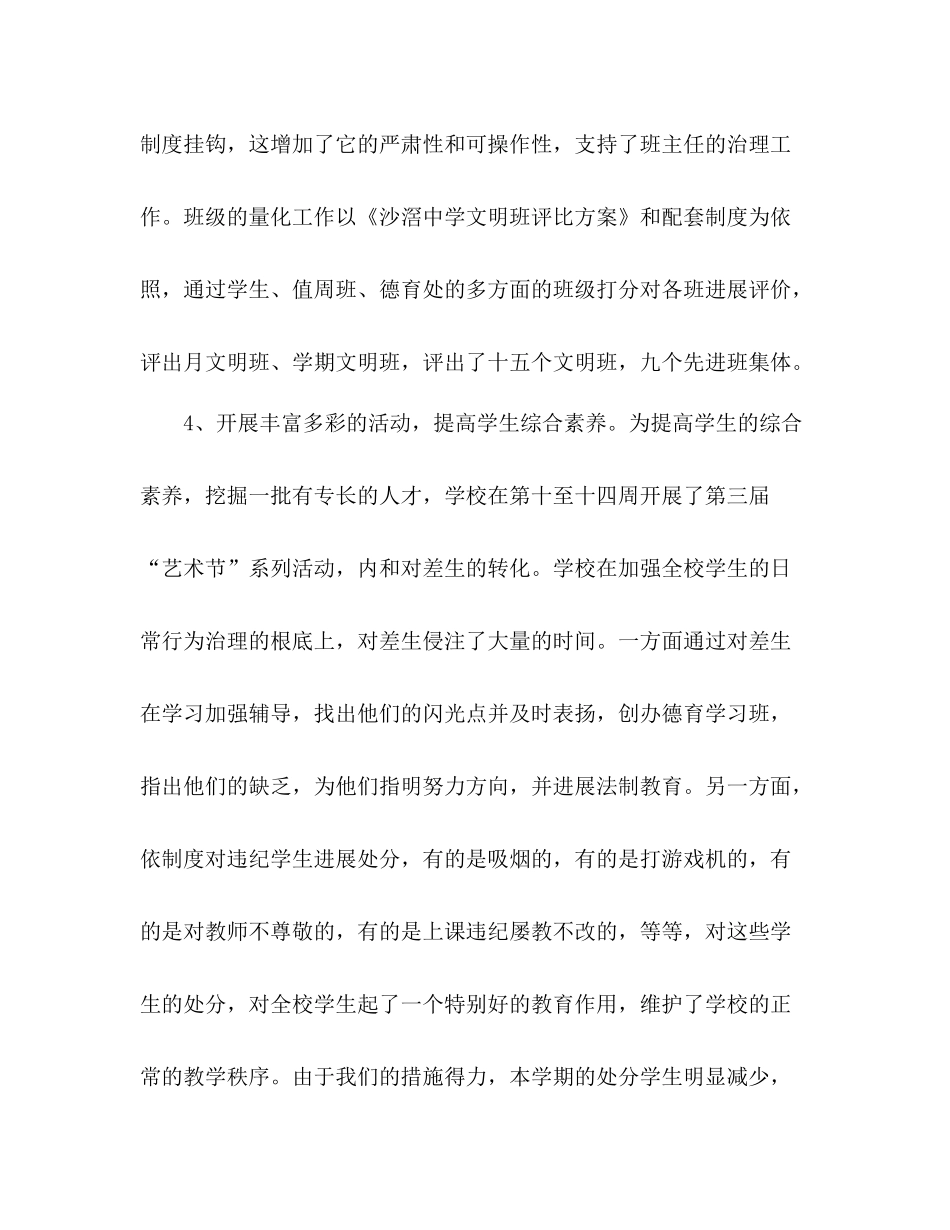 制度挂钩，这增加了它的严肃性和可操作性，支持了班主任的治理工作。班级的量化工作以《沙滘中学文明班评比方案》和配套制度为依照，通过学生、值周班、德育处的多方面的班级打分对各班进展评价，评出月文明班、学期文明班，评出了十五个文明班，九个先进班集体。

4、开展丰富多彩的活动，提高学生综合素养。为提高学生的综合素养，挖掘一批有专长的人才，学校在第十至十四周开展了第三届“艺术节”系列活动，内和对差生的转化。学校在加强全校学生的日常行为治理的根底上，对差生侵注了大量的时间。一方面通过对差生在学习加强辅导，找出他们的闪光点并及时表扬，创办德育学习班，指出他们的缺乏，为他们指明努力方向，并进展法制教育。另一方面，依制度对违纪学生进展处分，有的是吸烟的，有的是打游戏机的，有的是对教师不尊敬的，有的是上课违纪屡教不改的，等等，对这些学生的处分，对全校学生起了一个特别好的教育作用，维护了学校的正常的教学秩序。由于我们的措施得力，本学期的处分学生明显减少，